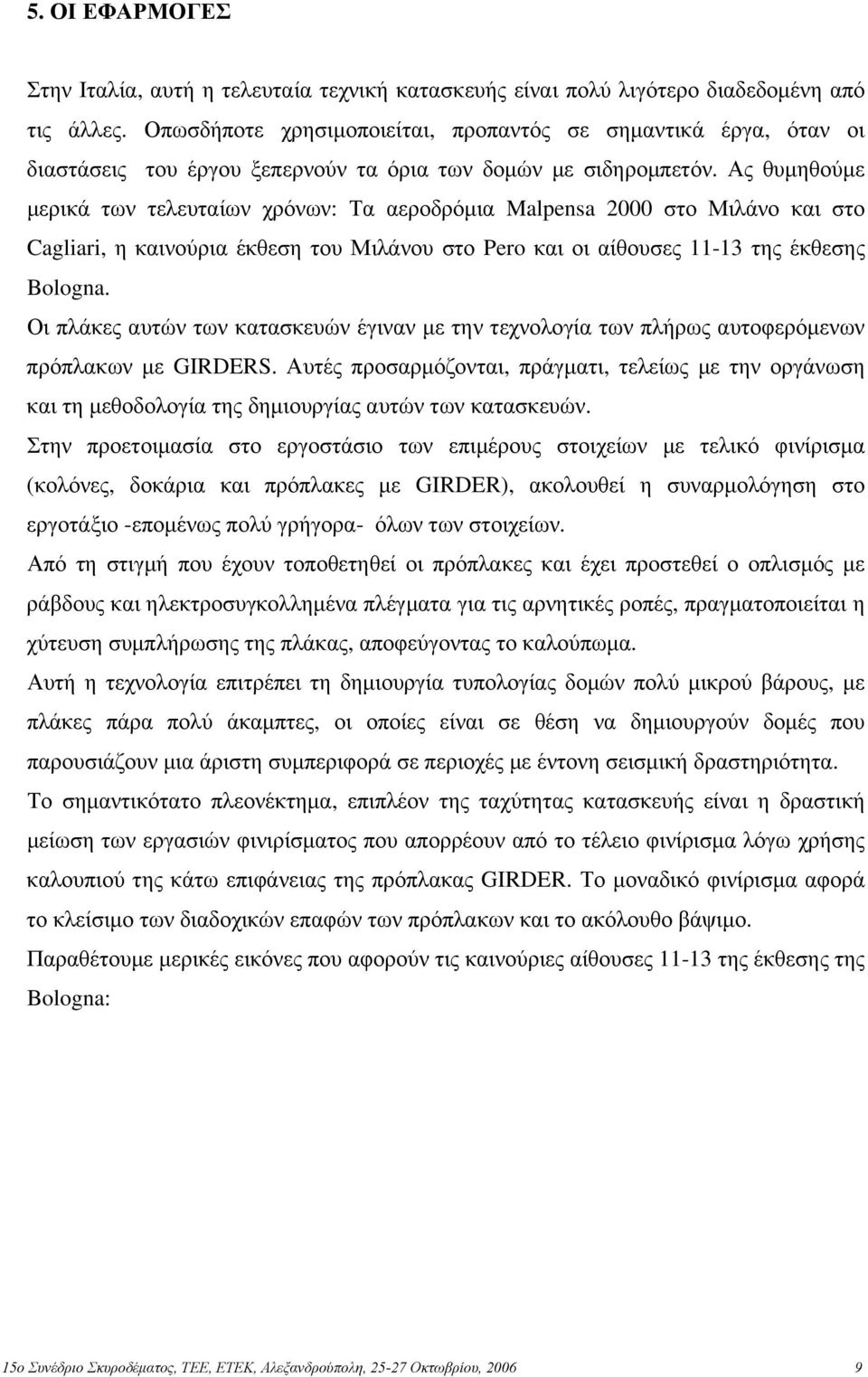 5. ΟΙ ΕΦΑΡΜΟΓΕΣ

Στην Ιταλία, αυτή η τελευταία τεχνική κατασκευής είναι πολύ λιγότερο διαδεδοµένη από τις άλλες. Οπωσδήποτε χρησιµοποιείται, προπαντός σε σηµαντικά έργα, όταν οι διαστάσεις του έργου ξεπερνούν τα όρια των δοµών µε σιδηροµπετόν. Ας θυµηθούµε µερικά των τελευταίων χρόνων: Τα αεροδρόµια Malpensa 2000 στο Μιλάνο και στο Cagliari, η καινούρια έκθεση του Μιλάνου στο Pero και οι αίθουσες 11-13 της έκθεσης Bologna.

Οι πλάκες αυτών των κατασκευών έγιναν µε την τεχνολογία των πλήρως αυτοφερόµενων πρόπλακων µε GIRDERS. Αυτές προσαρµόζονται, πράγµατι, τελείως µε την οργάνωση και τη µεθοδολογία της δηµιουργίας αυτών των κατασκευών.

Στην προετοιµασία στο εργοστάσιο των επιµέρους στοιχείων µε τελικό φινίρισµα (κολόνες, δοκάρια και πρόπλακες µε GIRDER), ακολουθεί η συναρµολόγηση στο εργοτάξιο -εποµένως πολύ γρήγορα- όλων των στοιχείων.

Από τη στιγµή που έχουν τοποθετηθεί οι πρόπλακες και έχει προστεθεί ο οπλισµός µε ράβδους και ηλεκτροσυγκολληµένα πλέγµατα για τις αρνητικές ροπές, πραγµατοποιείται η χύτευση συµπλήρωσης της πλάκας, αποφεύγοντας το καλούπωµα.

Αυτή η τεχνολογία επιτρέπει τη δηµιουργία τυπολογίας δοµών πολύ µικρού βάρους, µε πλάκες πάρα πολύ άκαµπτες, οι οποίες είναι σε θέση να δηµιουργούν δοµές που παρουσιάζουν µια άριστη συµπεριφορά σε περιοχές µε έντονη σεισµική δραστηριότητα.

Το σηµαντικότατο πλεονέκτηµα, επιπλέον της ταχύτητας κατασκευής είναι η δραστική µείωση των εργασιών φινιρίσµατος που απορρέουν από το τέλειο φινίρισµα λόγω χρήσης καλουπιού της κάτω επιφάνειας της πρόπλακας GIRDER. Το µοναδικό φινίρισµα αφορά το κλείσιµο των διαδοχικών επαφών των πρόπλακων και το ακόλουθο βάψιµο.

Παραθέτουµε µερικές εικόνες που αφορούν τις καινούριες αίθουσες 11-13 της έκθεσης της Bologna:

15ο Συνέδριο Σκυροδέµατος, ΤΕΕ, ΕΤΕΚ, Αλεξανδρούπολη, 25-27 Οκτωβρίου, 2006 9